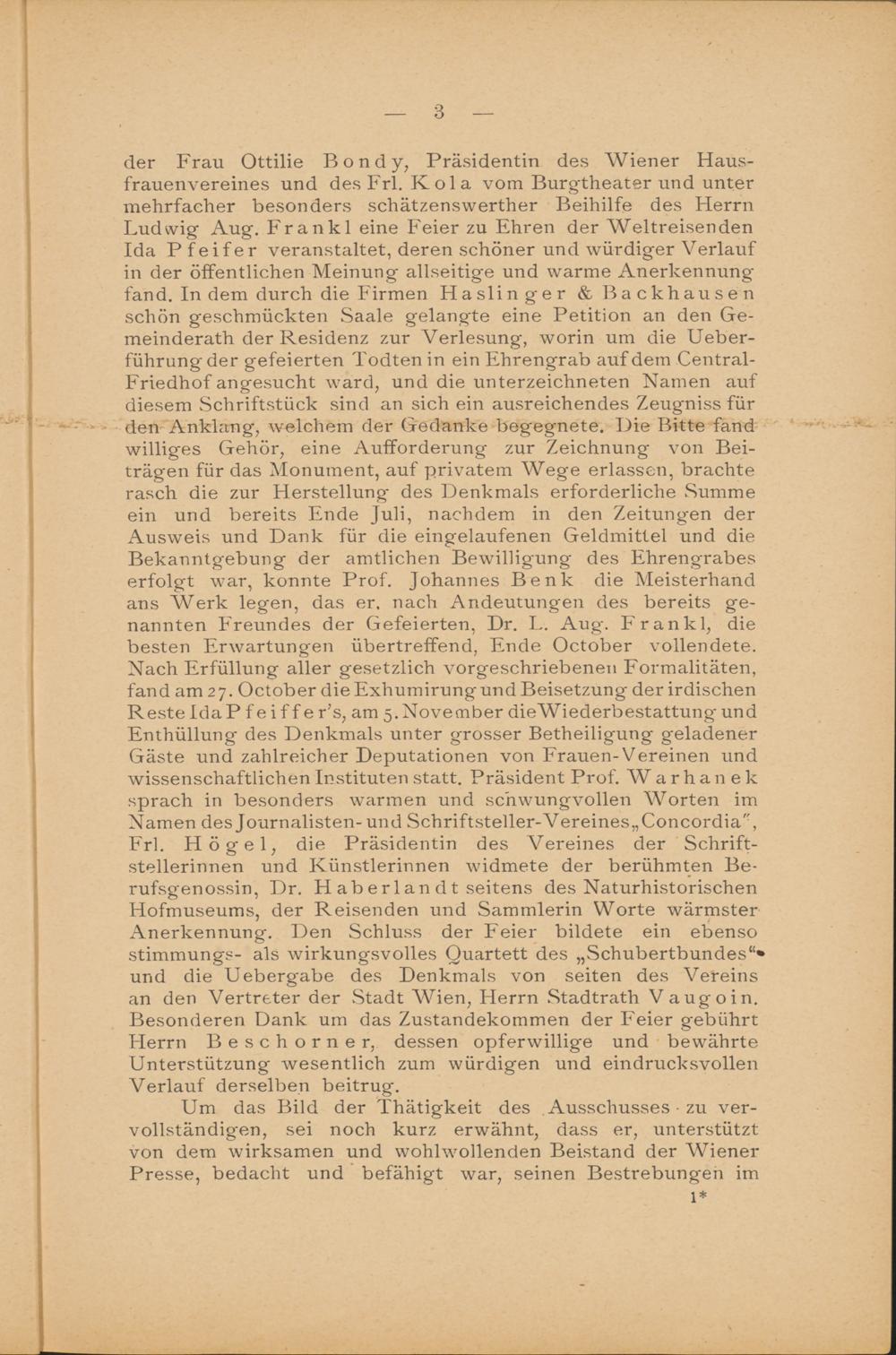 — 3 —

der Frau Ottilie Bondy, Präsidentin des Wiener Hausfrauenvereines und des Frl. Kola vom Burgtheater und unter mehrfacher besonders schätzenswerther Beihilfe des Herrn Ludwig Aug. Frankl eine Feier zu Ehren der Weltreisenden Ida Pfeifer veranstaltet, deren schöner und würdiger Verlauf in der öffentlichen Meinung allseitige und warme Anerkennung fand. In dem durch die Firmen Haslinger & Backhausen schön geschmückten Saale gelangte eine Petition an den Gemeinderath der Residenz zur Verlesung, worin um die Ueberführung der gefeierten Todten in ein Ehrengrab auf dem Central-Friedhof angesucht ward, und die unterzeichneten Namen auf diesem Schriftstück sind an sich ein ausreichendes Zeugniss für den Anklang, welchem der Gedanke begegnete. Die Bitte fand williges Gehör, eine Aufforderung zur Zeichnung von Beiträgen für das Monument, auf privatem Wege erlassen, brachte rasch die zur Herstellung des Denkmals erforderliche Summe ein und bereits Ende Juli, nachdem in den Zeitungen der Ausweis und Dank für die eingelaufenen Geldmittel und die Bekanntgebung der amtlichen Bewilligung des Ehrengrabes erfolgt war, konnte Prof. Johannes Benk die Meisterhand ans Werk legen, das er, nach Andeutungen des bereits genannten Freundes der Gefeierten, Dr. L. Aug. Frankl, die besten Erwartungen übertreffend, Ende October vollendete. Nach Erfüllung aller gesetzlich vorgeschriebenen Formalitäten, fand am 27. October die Exhumirung und Beisetzung der irdischen Reste Ida Pfeiffer's, am 5. November die Wiederbestattung und Enthüllung des Denkmals unter grosser Betheiligung geladener Gäste und zahlreicher Deputationen von Frauen-Vereinen und wissenschaftlichen Instituten statt. Präsident Prof. Warhanek sprach in besonders warmen und schwungvollen Worten im Namen des Journalisten- und Schriftsteller-Vereines „Concordia", Frl. Högel, die Präsidentin des Vereines der Schriftstellerinnen und Künstlerinnen widmete der berühmten Berufsgenossin, Dr. Haberlandt seitens des Naturhistorischen Hofmuseums, der Reisenden und Sammlerin Worte wärmster Anerkennung. Den Schluss der Feier bildete ein ebenso stimmungs- als wirkungsvolles Quartett des „Schubertbundes" und die Uebergabe des Denkmals von seiten des Vereins an den Vertreter der Stadt Wien, Herrn Stadtrath Vaugoin. Besonderen Dank um das Zustandekommen der Feier gebührt Herrn Beschorner, dessen opferwillige und bewährte Unterstützung wesentlich zum würdigen und eindrucksvollen Verlauf derselben beitrug.

Um das Bild der Thätigkeit des Ausschusses zu vervollständigen, sei noch kurz erwähnt, dass er, unterstützt von dem wirksamen und wohlwollenden Beistand der Wiener Presse, bedacht und befähigt war, seinen Bestrebungen im

1*